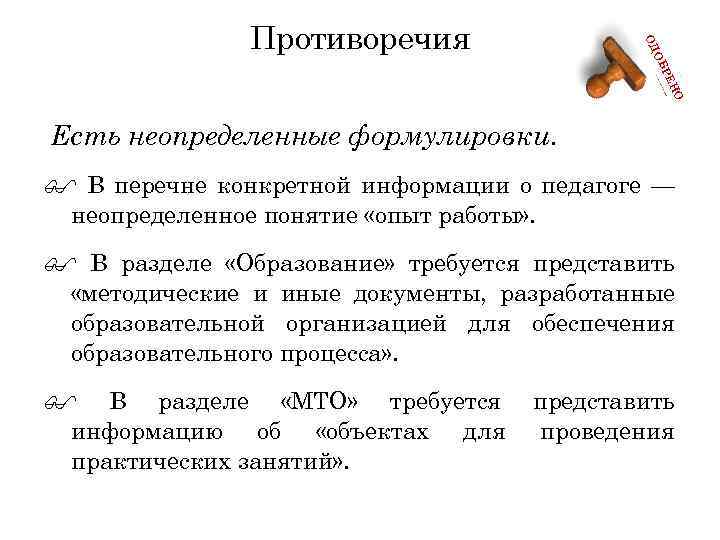 Противоречия

ОДОБРЕНО

Есть неопределенные формулировки.

В перечне конкретной информации о педагоге — неопределенное понятие «опыт работы».

В разделе «Образование» требуется представить «методические и иные документы, разработанные образовательной организацией для обеспечения образовательного процесса».

В разделе «МТО» требуется представить информацию об «объектах для проведения практических занятий».